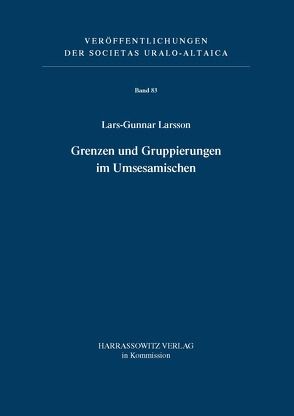 VERÖFFENTLICHUNGEN
DER SOCIETAS URALO-ALTAICA

Band 83

Lars-Gunnar Larsson

Grenzen und Gruppierungen im Umsesamischen

HARRASSOWITZ VERLAG
in Kommission